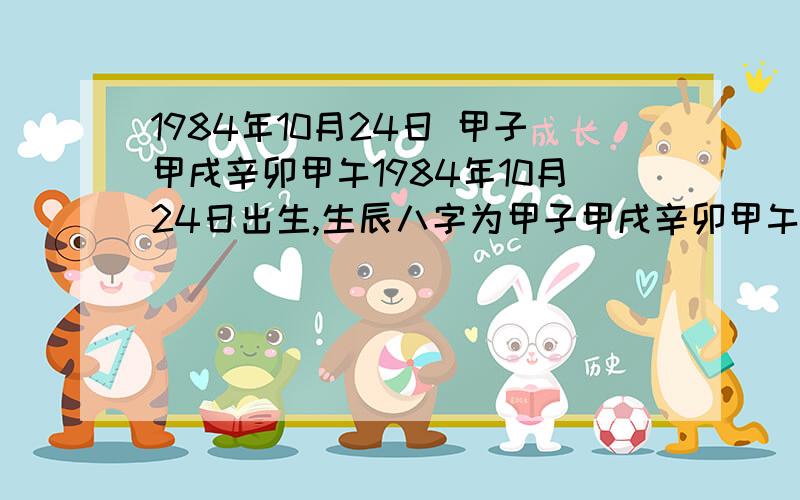 1984年10月24日 甲子甲戌辛卯甲午1984年10月24日出生,生辰八字为甲子甲戌辛卯甲午

成长！

abc

历史